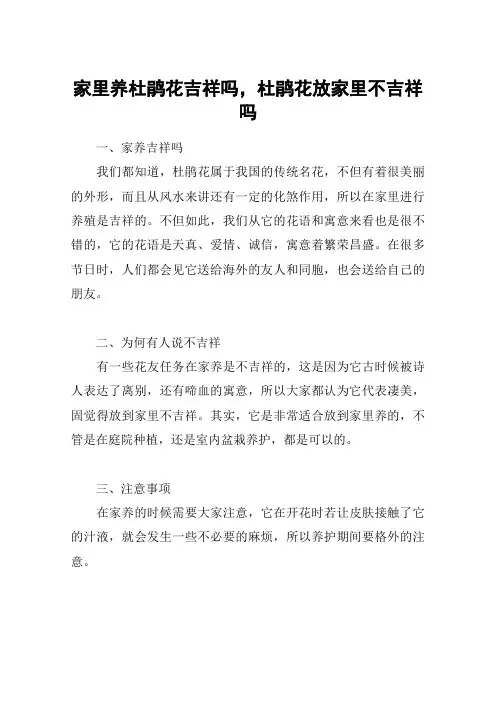 家里养杜鹃花吉祥吗，杜鹃花放家里不吉祥吗

一、家养吉祥吗

我们都知道，杜鹃花属于我国的传统名花，不但有着很美丽的外形，而且从风水来讲还有一定的化煞作用，所以在家里进行养殖是吉祥的。不但如此，我们从它的花语和寓意来看也是很不错的，它的花语是天真、爱情、诚信，寓意着繁荣昌盛。在很多节日时，人们都会见它送给海外的友人和同胞，也会送给自己的朋友。

二、为何有人说不吉祥

有一些花友任务在家养是不吉祥的，这是因为它古时候被诗人表达了离别，还有啼血的寓意，所以大家都认为它代表凄美，固觉得放到家里不吉祥。其实，它是非常适合放到家里养的，不管是在庭院种植，还是室内盆栽养护，都是可以的。

三、注意事项

在家养的时候需要大家注意，它在开花时若让皮肤接触了它的汁液，就会发生一些不必要的麻烦，所以养护期间要格外的注意。